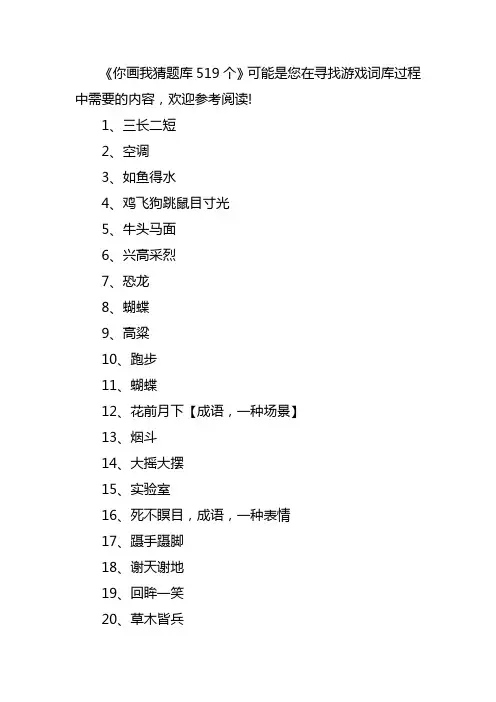 《你画我猜题库 519 个》可能是您在寻找游戏词库过程中需要的内容，欢迎参考阅读!

1、三长二短

2、空调

3、如鱼得水

4、鸡飞狗跳鼠目寸光

5、牛头马面

6、兴高采烈

7、恐龙

8、蝴蝶

9、高粱

10、跑步

11、蝴蝶

12、花前月下【成语，一种场景】

13、烟斗

14、大摇大摆

15、实验室

16、死不瞑目，成语，一种表情

17、蹑手蹑脚

18、谢天谢地

19、回眸一笑

20、草木皆兵